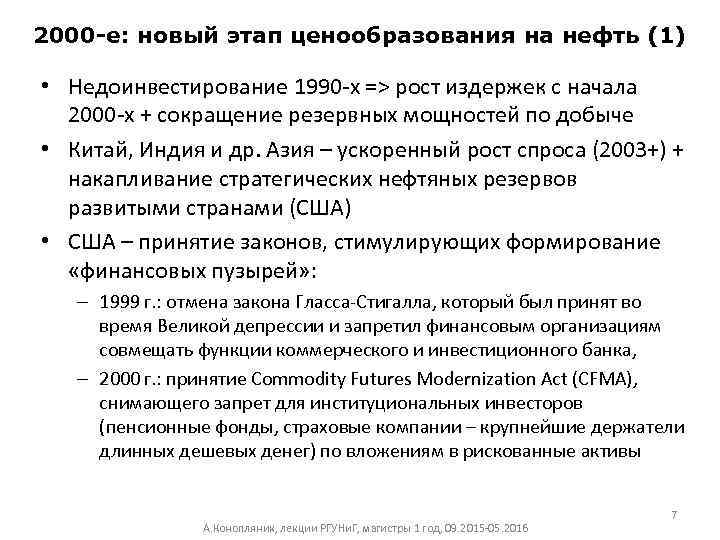 2000-е: новый этап ценообразования на нефть (1)

• Недоинвестирование 1990-х => рост издержек с начала 2000-х + сокращение резервных мощностей по добыче

• Китай, Индия и др. Азия – ускоренный рост спроса (2003+) + накапливание стратегических нефтяных резервов развитыми странами (США)

• США – принятие законов, стимулирующих формирование «финансовых пузырей»:

– 1999 г.: отмена закона Гласса-Стигалла, который был принят во время Великой депрессии и запретил финансовым организациям совмещать функции коммерческого и инвестиционного банка,

– 2000 г.: принятие Commodity Futures Modernization Act (CFMA), снимающего запрет для институциональных инвесторов (пенсионные фонды, страховые компании – крупнейшие держатели длинных дешевых денег) по вложениям в рискованные активы

7

А.Конопляник, лекции РГУНиГ, магистры 1 год, 09.2015-05.2016